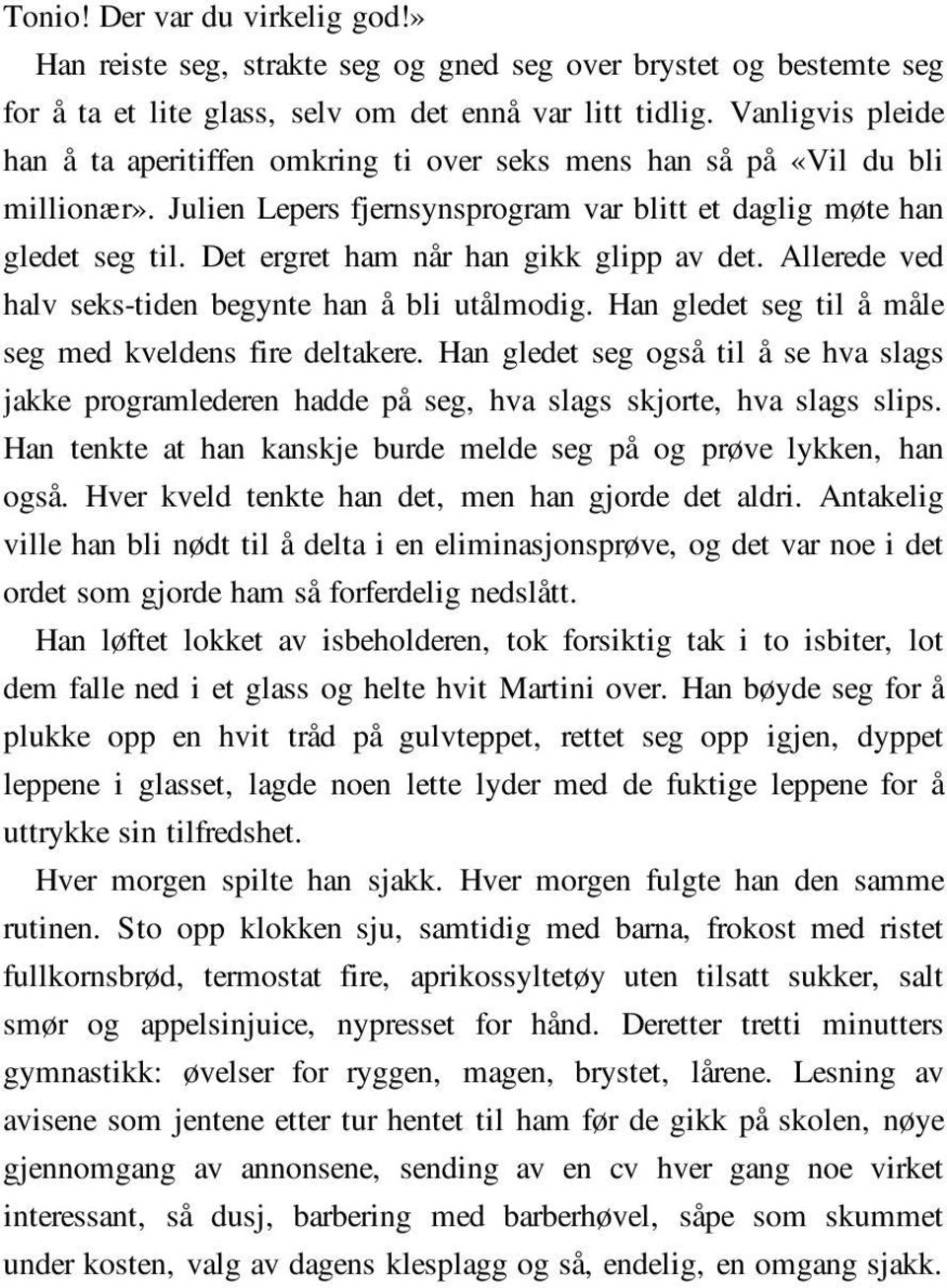 Tonio! Der var du virkelig god!»

Han reiste seg, strakte seg og gned seg over brystet og bestemte seg for å ta et lite glass, selv om det ennå var litt tidlig. Vanligvis pleide han å ta aperitiffen omkring ti over seks mens han så på «Vil du bli millionær». Julien Lepers fjernsynsprogram var blitt et daglig møte han gledet seg til. Det ergret ham når han gikk glipp av det. Allerede ved halv seks-tiden begynte han å bli utålmodig. Han gledet seg til å måle seg med kveldens fire deltakere. Han gledet seg også til å se hva slags jakke programlederen hadde på seg, hva slags skjorte, hva slags slips. Han tenkte at han kanskje burde melde seg på og prøve lykken, han også. Hver kveld tenkte han det, men han gjorde det aldri. Antakelig ville han bli nødt til å delta i en eliminasjonsprøve, og det var noe i det ordet som gjorde ham så forferdelig nedslått.

Han løftet lokket av isbeholderen, tok forsiktig tak i to isbiter, lot dem falle ned i et glass og helte hvit Martini over. Han bøyde seg for å plukke opp en hvit tråd på gulvteppet, rettet seg opp igjen, dyppet leppene i glasset, lagde noen lette lyder med de fuktige leppene for å uttrykke sin tilfredshet.

Hver morgen spilte han sjakk. Hver morgen fulgte han den samme rutinen. Sto opp klokken sju, samtidig med barna, frokost med ristet fullkornsbrød, termostat fire, aprikossyltetøy uten tilsatt sukker, salt smør og appelsinjuice, nypresset for hånd. Deretter tretti minutters gymnastikk: øvelser for ryggen, magen, brystet, lårene. Lesning av avisene som jentene etter tur hentet til ham før de gikk på skolen, nøye gjennomgang av annonsene, sending av en cv hver gang noe virket interessant, så dusj, barbering med barberhøvel, såpe som skummet under kosten, valg av dagens klesplagg og så, endelig, en omgang sjakk.